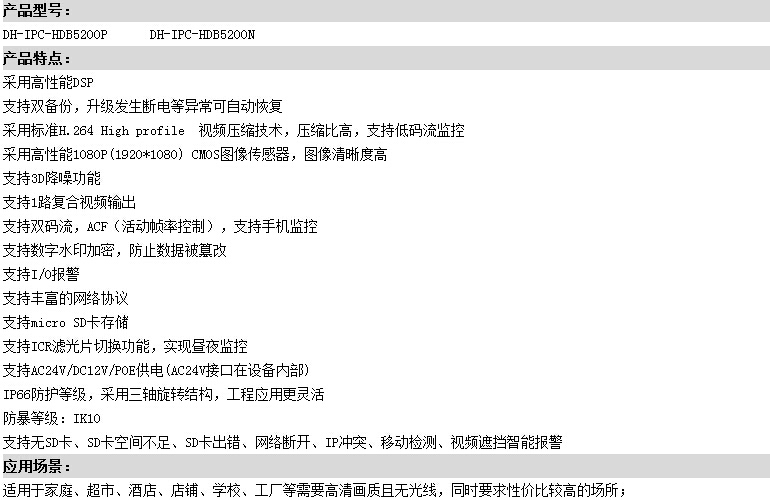 产品型号：

DH-IPC-HDB5200P DH-IPC-HDB5200N

产品特点：

采用高性能DSP

支持双备份，升级发生断电等异常可自动恢复

采用标准H.264 High profile 视频压缩技术，压缩比高，支持低码流监控

采用高性能1080P(1920*1080) CMOS图像传感器，图像清晰度高

支持3D降噪功能

支持1路复合视频输出

支持双码流，ACF（活动帧率控制），支持手机监控

支持数字水印加密，防止数据被篡改

支持I/O报警

支持丰富的网络协议

支持micro SD卡存储

支持ICR滤光片切换功能，实现昼夜监控

支持AC24V/DC12V/POE供电(AC24V接口在设备内部)

IP66防护等级，采用三轴旋转结构，工程应用更灵活

防暴等级：IK10

支持无SD卡、SD卡空间不足、SD卡出错、网络断开、IP冲突、移动检测、视频遮挡智能报警

应用场景：

适用于家庭、超市、酒店、店铺、学校、工厂等需要高清画质且无光线，同时要求性价比较高的场所；